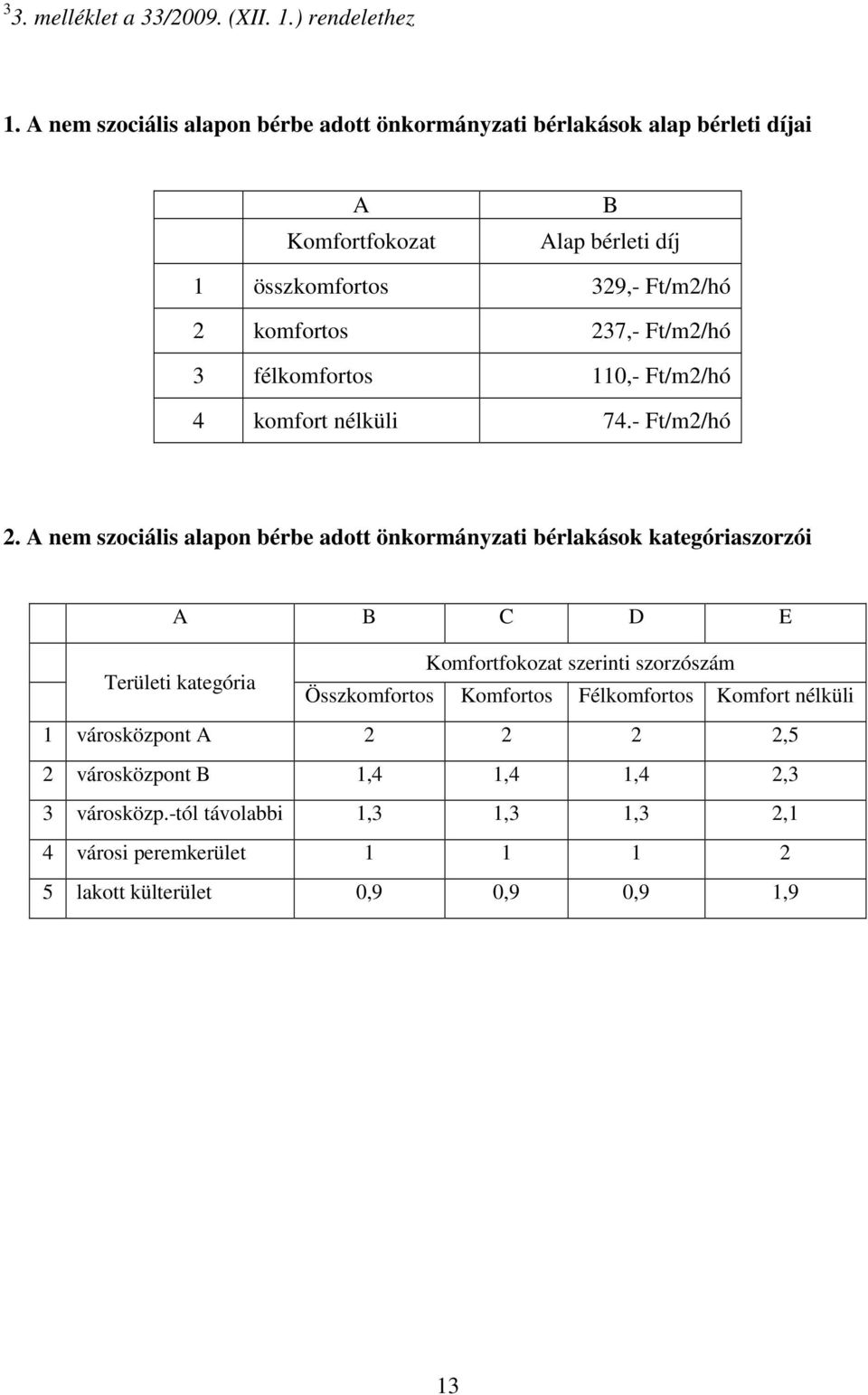 $^3$3. melléklet a 33/2009. (XII. 1.) rendelethez

1. A nem szociális alapon bérbe adott önkormányzati bérlakások alap bérleti díjai

| | A | B |
|---|---|---|
| | Komfortfokozat | Alap bérleti díj |
| 1 | összkomfortos | 329,- Ft/m2/hó |
| 2 | komfortos | 237,- Ft/m2/hó |
| 3 | félkomfortos | 110,- Ft/m2/hó |
| 4 | komfort nélküli | 74.- Ft/m2/hó |

2. A nem szociális alapon bérbe adott önkormányzati bérlakások kategóriaszorzói

| | A | B | C | D | E |
|---|---|---|---|---|---|
| | Területi kategória | Komfortfokozat szerinti szorzószám | | | |
| | | Összkomfortos | Komfortos | Félkomfortos | Komfort nélküli |
| 1 | városközpont A | 2 | 2 | 2 | 2,5 |
| 2 | városközpont B | 1,4 | 1,4 | 1,4 | 2,3 |
| 3 | városközp.-tól távolabbi | 1,3 | 1,3 | 1,3 | 2,1 |
| 4 | városi peremkerület | 1 | 1 | 1 | 2 |
| 5 | lakott külterület | 0,9 | 0,9 | 0,9 | 1,9 |

13